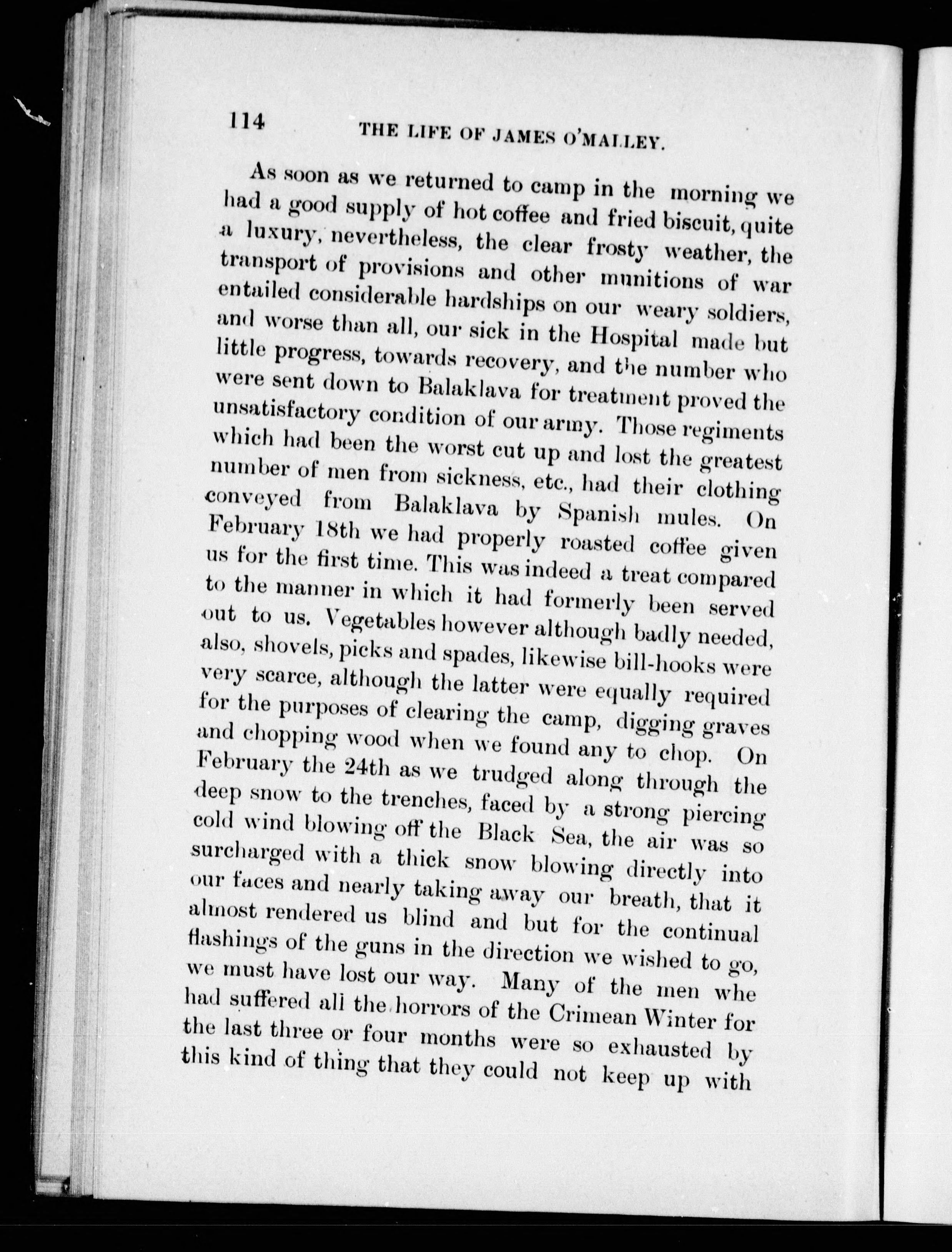 114 THE LIFE OF JAMES O'MALLEY.

As soon as we returned to camp in the morning we had a good supply of hot coffee and fried biscuit, quite a luxury, nevertheless, the clear frosty weather, the transport of provisions and other munitions of war entailed considerable hardships on our weary soldiers, and worse than all, our sick in the Hospital made but little progress, towards recovery, and the number who were sent down to Balaklava for treatment proved the unsatisfactory condition of our army. Those regiments which had been the worst cut up and lost the greatest number of men from sickness, etc., had their clothing conveyed from Balaklava by Spanish mules. On February 18th we had properly roasted coffee given us for the first time. This was indeed a treat compared to the manner in which it had formerly been served out to us. Vegetables however although badly needed, also, shovels, picks and spades, likewise bill-hooks were very scarce, although the latter were equally required for the purposes of clearing the camp, digging graves and chopping wood when we found any to chop. On February the 24th as we trudged along through the deep snow to the trenches, faced by a strong piercing cold wind blowing off the Black Sea, the air was so surcharged with a thick snow blowing directly into our faces and nearly taking away our breath, that it almost rendered us blind and but for the continual flashings of the guns in the direction we wished to go, we must have lost our way. Many of the men whe had suffered all the horrors of the Crimean Winter for the last three or four months were so exhausted by this kind of thing that they could not keep up with